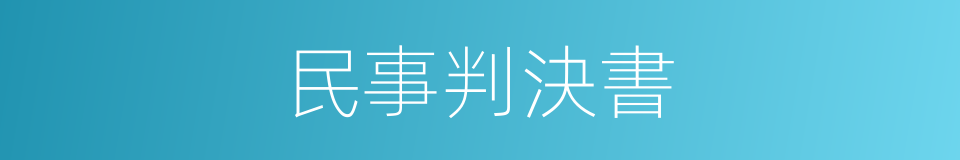 民事判決書